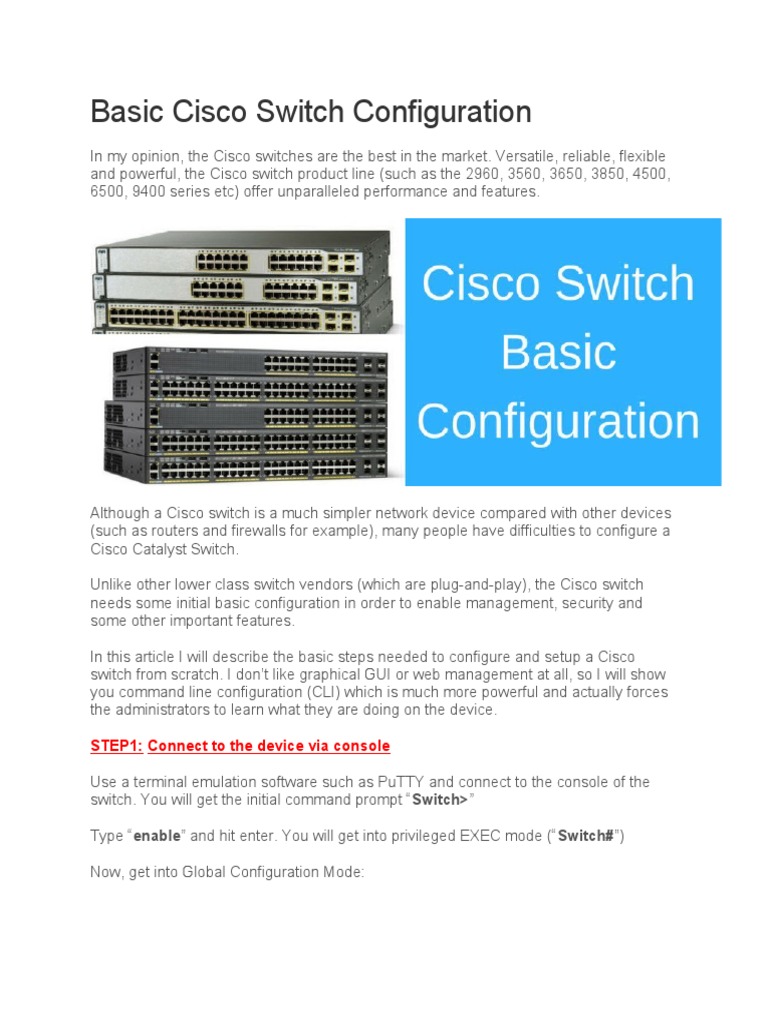 Basic Cisco Switch Configuration

In my opinion, the Cisco switches are the best in the market. Versatile, reliable, flexible and powerful, the Cisco switch product line (such as the 2960, 3560, 3650, 3850, 4500, 6500, 9400 series etc) offer unparalleled performance and features.

Cisco Switch Basic Configuration

Although a Cisco switch is a much simpler network device compared with other devices (such as routers and firewalls for example), many people have difficulties to configure a Cisco Catalyst Switch.

Unlike other lower class switch vendors (which are plug-and-play), the Cisco switch needs some initial basic configuration in order to enable management, security and some other important features.

In this article I will describe the basic steps needed to configure and setup a Cisco switch from scratch. I don't like graphical GUI or web management at all, so I will show you command line configuration (CLI) which is much more powerful and actually forces the administrators to learn what they are doing on the device.

STEP1: Connect to the device via console

Use a terminal emulation software such as PuTTY and connect to the console of the switch. You will get the initial command prompt "Switch>"

Type "enable" and hit enter. You will get into privileged EXEC mode ("Switch#")

Now, get into Global Configuration Mode: